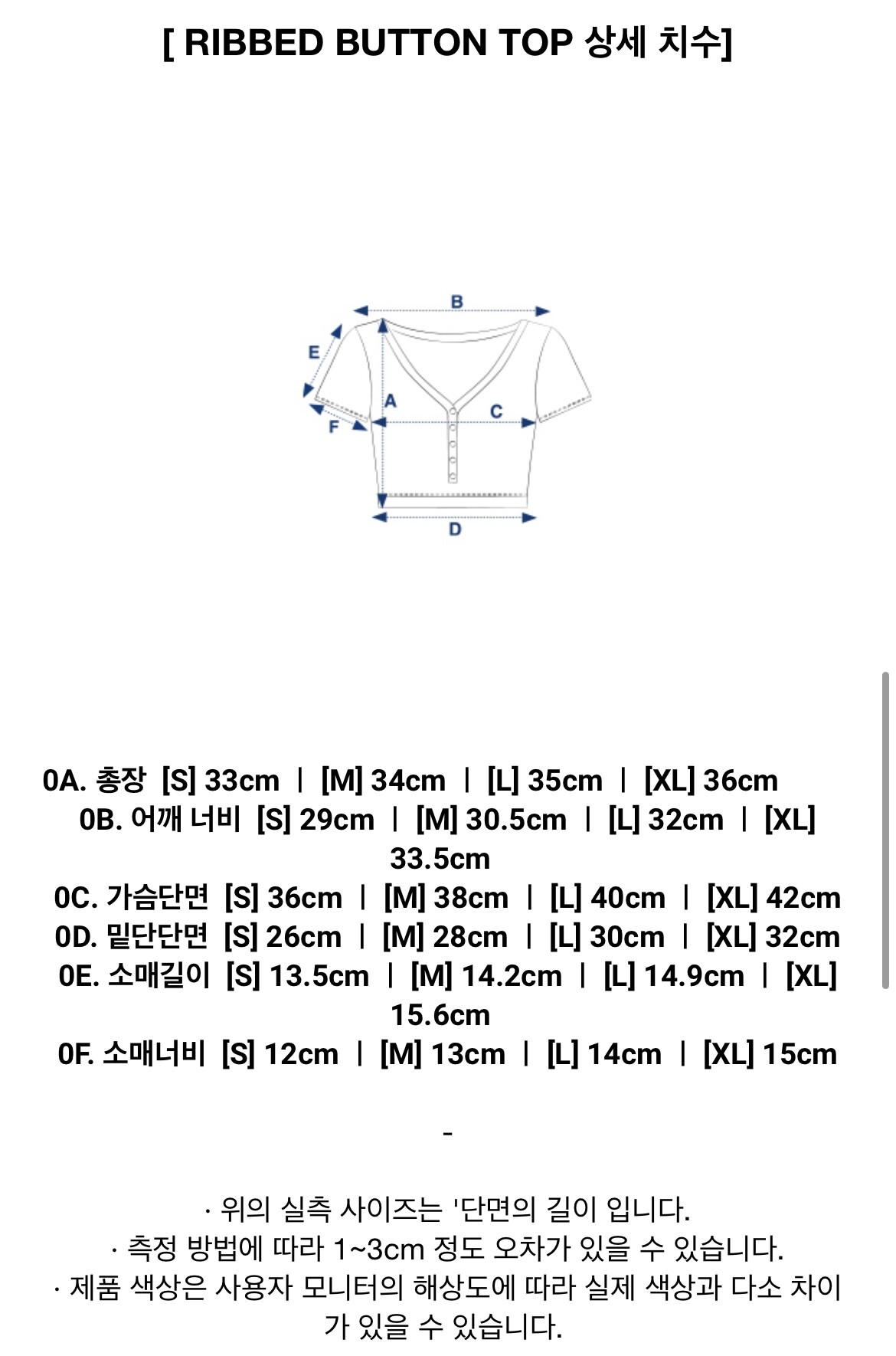 [ RIBBED BUTTON TOP 상세 치수]

B
E
A
C
F
D

0A. 총장 [S] 33cm | [M] 34cm | [L] 35cm | [XL] 36cm
0B. 어깨 너비 [S] 29cm | [M] 30.5cm | [L] 32cm | [XL] 33.5cm
0C. 가슴단면 [S] 36cm | [M] 38cm | [L] 40cm | [XL] 42cm
0D. 밑단단면 [S] 26cm | [M] 28cm | [L] 30cm | [XL] 32cm
0E. 소매길이 [S] 13.5cm | [M] 14.2cm | [L] 14.9cm | [XL] 15.6cm
0F. 소매너비 [S] 12cm | [M] 13cm | [L] 14cm | [XL] 15cm

-

· 위의 실측 사이즈는 '단면의 길이 입니다.
· 측정 방법에 따라 1~3cm 정도 오차가 있을 수 있습니다.
· 제품 색상은 사용자 모니터의 해상도에 따라 실제 색상과 다소 차이가 있을 수 있습니다.